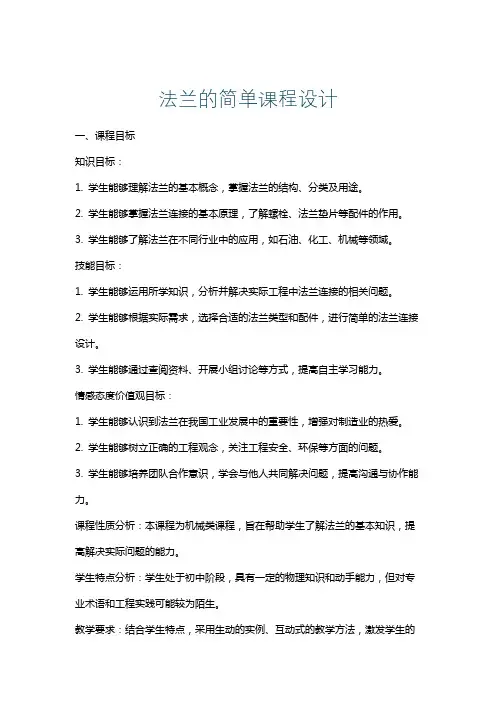 法兰的简单课程设计

一、课程目标

知识目标：

1. 学生能够理解法兰的基本概念，掌握法兰的结构、分类及用途。

2. 学生能够掌握法兰连接的基本原理，了解螺栓、法兰垫片等配件的作用。

3. 学生能够了解法兰在不同行业中的应用，如石油、化工、机械等领域。

技能目标：

1. 学生能够运用所学知识，分析并解决实际工程中法兰连接的相关问题。

2. 学生能够根据实际需求，选择合适的法兰类型和配件，进行简单的法兰连接设计。

3. 学生能够通过查阅资料、开展小组讨论等方式，提高自主学习能力。

情感态度价值观目标：

1. 学生能够认识到法兰在我国工业发展中的重要性，增强对制造业的热爱。

2. 学生能够树立正确的工程观念，关注工程安全、环保等方面的问题。

3. 学生能够培养团队合作意识，学会与他人共同解决问题，提高沟通与协作能力。

课程性质分析：本课程为机械类课程，旨在帮助学生了解法兰的基本知识，提高解决实际问题的能力。

学生特点分析：学生处于初中阶段，具有一定的物理知识和动手能力，但对专业术语和工程实践可能较为陌生。

教学要求：结合学生特点，采用生动的实例、互动式的教学方法，激发学生的